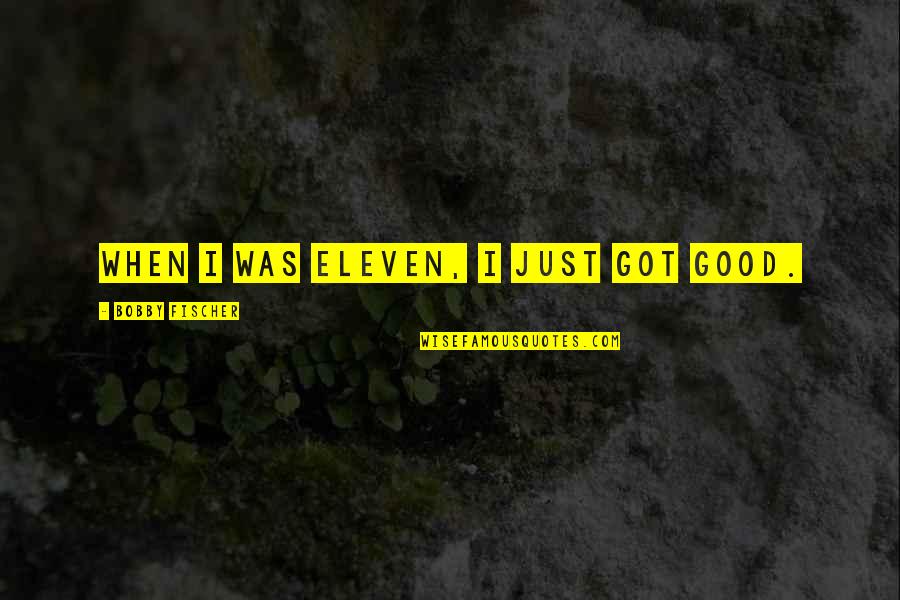 WHEN I WAS ELEVEN, I JUST GOT GOOD.

- BOBBY FISCHER

WISEFAMOUSQUOTES.COM